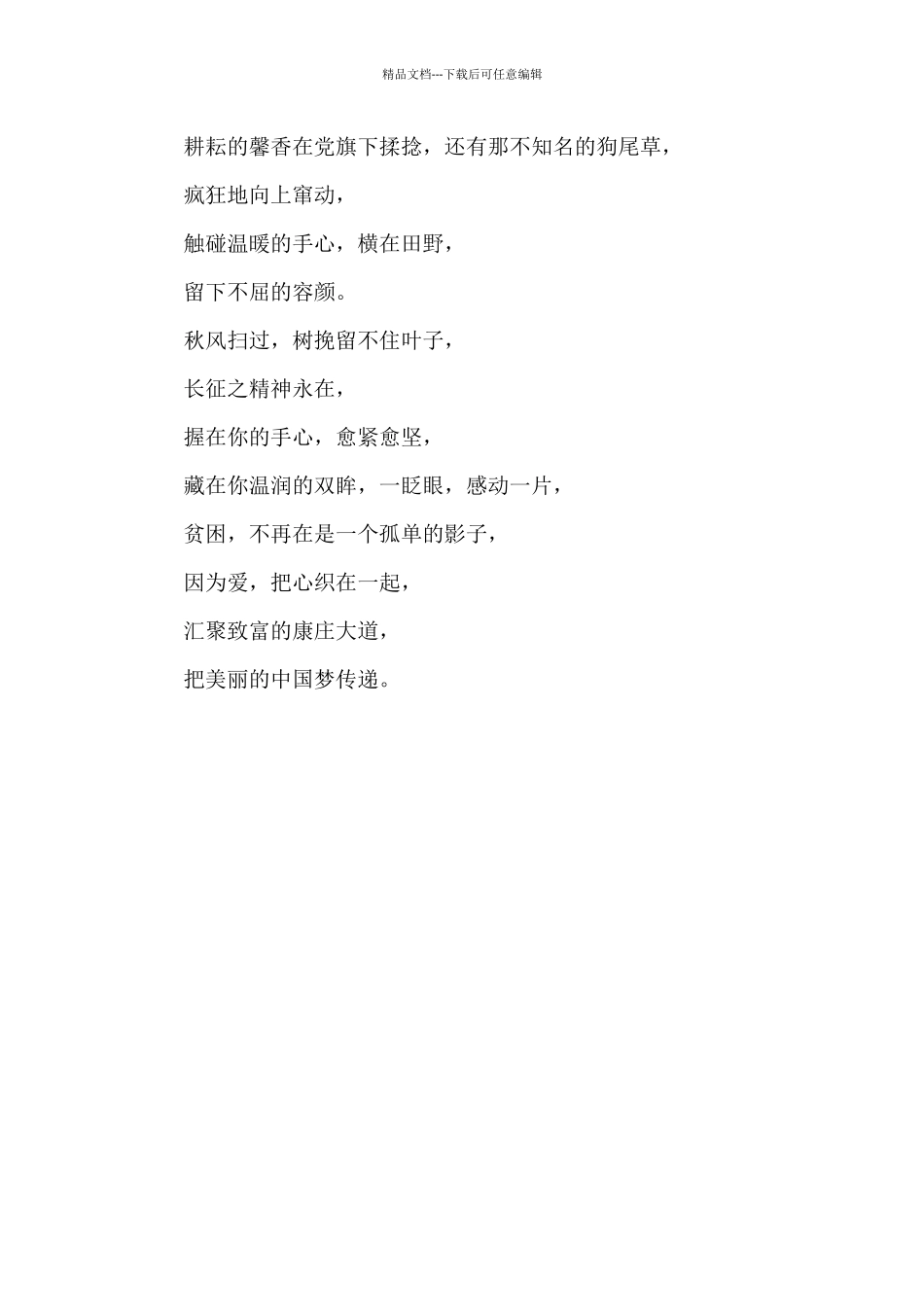 精品文档---下载后可任意编辑

耕耘的馨香在党旗下揉捻，还有那不知名的狗尾草，

疯狂地向上窜动，

触碰温暖的手心，横在田野，

留下不屈的容颜。

秋风扫过，树挽留不住叶子，

长征之精神永在，

握在你的手心，愈紧愈坚，

藏在你温润的双眸，一眨眼，感动一片，

贫困，不再在是一个孤单的影子，

因为爱，把心织在一起，

汇聚致富的康庄大道，

把美丽的中国梦传递。